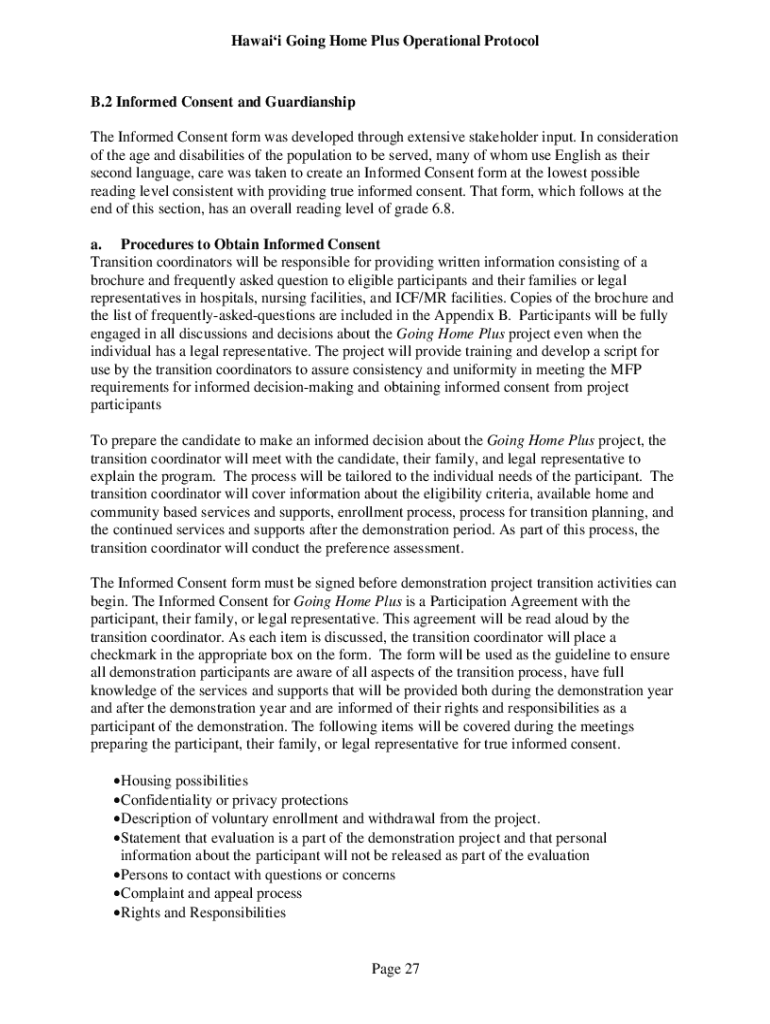 Hawai‘i Going Home Plus Operational Protocol

B.2 Informed Consent and Guardianship

The Informed Consent form was developed through extensive stakeholder input. In consideration of the age and disabilities of the population to be served, many of whom use English as their second language, care was taken to create an Informed Consent form at the lowest possible reading level consistent with providing true informed consent. That form, which follows at the end of this section, has an overall reading level of grade 6.8.

a. Procedures to Obtain Informed Consent
Transition coordinators will be responsible for providing written information consisting of a brochure and frequently asked question to eligible participants and their families or legal representatives in hospitals, nursing facilities, and ICF/MR facilities. Copies of the brochure and the list of frequently-asked-questions are included in the Appendix B. Participants will be fully engaged in all discussions and decisions about the Going Home Plus project even when the individual has a legal representative. The project will provide training and develop a script for use by the transition coordinators to assure consistency and uniformity in meeting the MFP requirements for informed decision-making and obtaining informed consent from project participants

To prepare the candidate to make an informed decision about the Going Home Plus project, the transition coordinator will meet with the candidate, their family, and legal representative to explain the program. The process will be tailored to the individual needs of the participant. The transition coordinator will cover information about the eligibility criteria, available home and community based services and supports, enrollment process, process for transition planning, and the continued services and supports after the demonstration period. As part of this process, the transition coordinator will conduct the preference assessment.

The Informed Consent form must be signed before demonstration project transition activities can begin. The Informed Consent for Going Home Plus is a Participation Agreement with the participant, their family, or legal representative. This agreement will be read aloud by the transition coordinator. As each item is discussed, the transition coordinator will place a checkmark in the appropriate box on the form. The form will be used as the guideline to ensure all demonstration participants are aware of all aspects of the transition process, have full knowledge of the services and supports that will be provided both during the demonstration year and after the demonstration year and are informed of their rights and responsibilities as a participant of the demonstration. The following items will be covered during the meetings preparing the participant, their family, or legal representative for true informed consent.

•Housing possibilities
•Confidentiality or privacy protections
•Description of voluntary enrollment and withdrawal from the project.
•Statement that evaluation is a part of the demonstration project and that personal information about the participant will not be released as part of the evaluation
•Persons to contact with questions or concerns
•Complaint and appeal process
•Rights and Responsibilities

Page 27